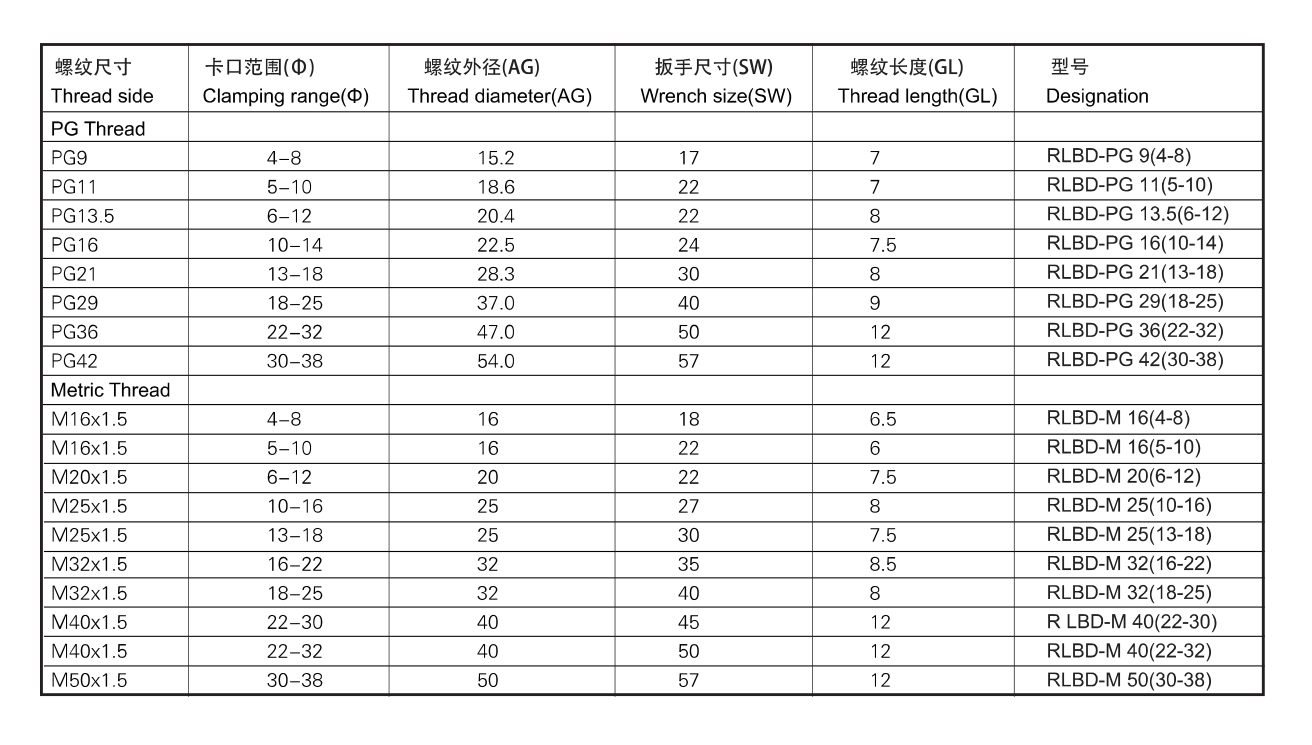 | 螺纹尺寸 Thread side | 卡口范围(Φ) Clamping range(Φ) | 螺纹外径(AG) Thread diameter(AG) | 扳手尺寸(SW) Wrench size(SW) | 螺纹长度(GL) Thread length(GL) | 型号 Designation |
|---|---|---|---|---|---|
| PG Thread | | | | | |
| PG9 | 4–8 | 15.2 | 17 | 7 | RLBD-PG 9(4-8) |
| PG11 | 5–10 | 18.6 | 22 | 7 | RLBD-PG 11(5-10) |
| PG13.5 | 6–12 | 20.4 | 22 | 8 | RLBD-PG 13.5(6-12) |
| PG16 | 10–14 | 22.5 | 24 | 7.5 | RLBD-PG 16(10-14) |
| PG21 | 13–18 | 28.3 | 30 | 8 | RLBD-PG 21(13-18) |
| PG29 | 18–25 | 37.0 | 40 | 9 | RLBD-PG 29(18-25) |
| PG36 | 22–32 | 47.0 | 50 | 12 | RLBD-PG 36(22-32) |
| PG42 | 30–38 | 54.0 | 57 | 12 | RLBD-PG 42(30-38) |
| Metric Thread | | | | | |
| M16x1.5 | 4–8 | 16 | 18 | 6.5 | RLBD-M 16(4-8) |
| M16x1.5 | 5–10 | 16 | 22 | 6 | RLBD-M 16(5-10) |
| M20x1.5 | 6–12 | 20 | 22 | 7.5 | RLBD-M 20(6-12) |
| M25x1.5 | 10–16 | 25 | 27 | 8 | RLBD-M 25(10-16) |
| M25x1.5 | 13–18 | 25 | 30 | 7.5 | RLBD-M 25(13-18) |
| M32x1.5 | 16–22 | 32 | 35 | 8.5 | RLBD-M 32(16-22) |
| M32x1.5 | 18–25 | 32 | 40 | 8 | RLBD-M 32(18-25) |
| M40x1.5 | 22–30 | 40 | 45 | 12 | R LBD-M 40(22-30) |
| M40x1.5 | 22–32 | 40 | 50 | 12 | RLBD-M 40(22-32) |
| M50x1.5 | 30–38 | 50 | 57 | 12 | RLBD-M 50(30-38) |